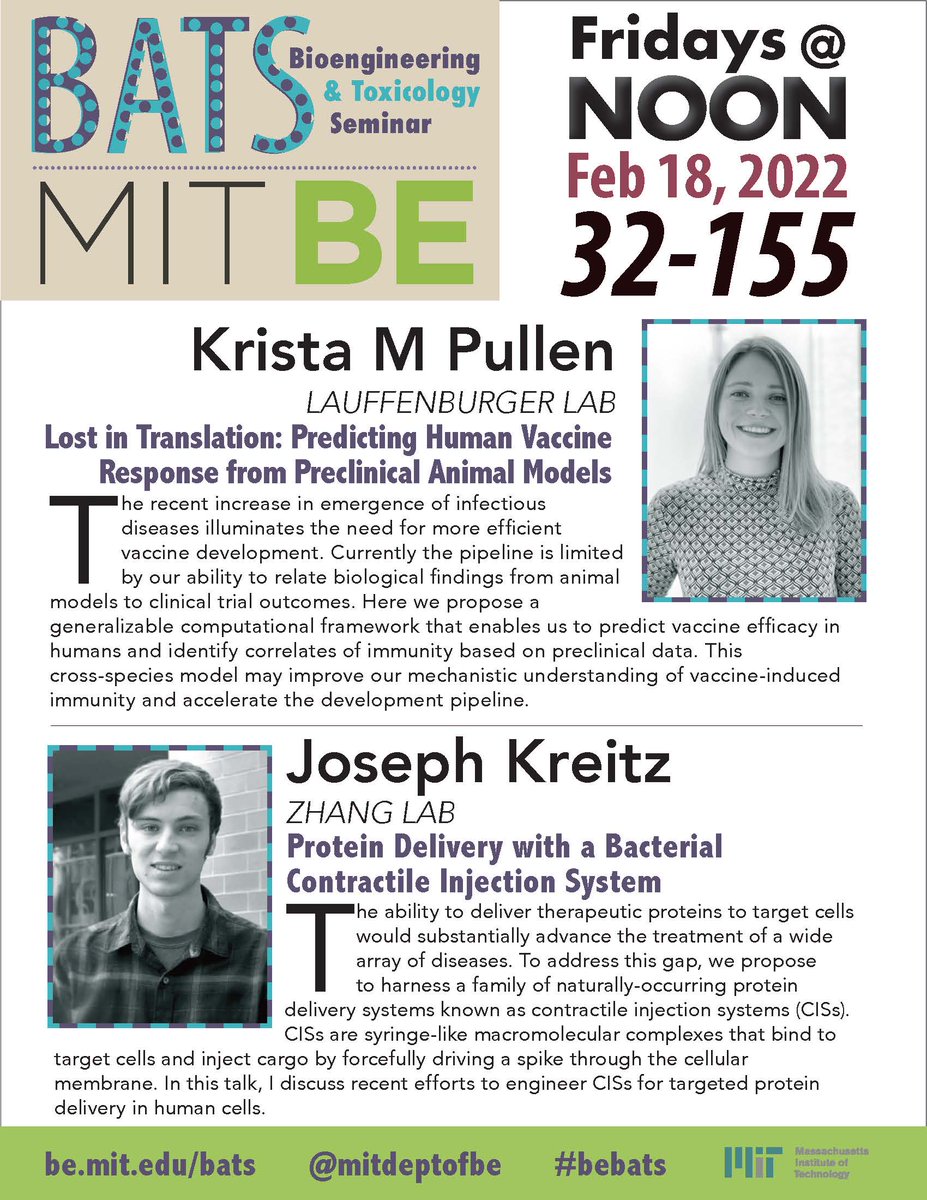 BATS Bioengineering & Toxicology Seminar

MIT BE

Fridays @ NOON

Feb 18, 2022

32-155

Krista M Pullen

LAUFFENBURGER LAB

Lost in Translation: Predicting Human Vaccine Response from Preclinical Animal Models

The recent increase in emergence of infectious diseases illuminates the need for more efficient vaccine development. Currently the pipeline is limited by our ability to relate biological findings from animal models to clinical trial outcomes. Here we propose a generalizable computational framework that enables us to predict vaccine efficacy in humans and identify correlates of immunity based on preclinical data. This cross-species model may improve our mechanistic understanding of vaccine-induced immunity and accelerate the development pipeline.

Joseph Kreitz

ZHANG LAB

Protein Delivery with a Bacterial Contractile Injection System

The ability to deliver therapeutic proteins to target cells would substantially advance the treatment of a wide array of diseases. To address this gap, we propose to harness a family of naturally-occurring protein delivery systems known as contractile injection systems (CISs). CISs are syringe-like macromolecular complexes that bind to target cells and inject cargo by forcefully driving a spike through the cellular membrane. In this talk, I discuss recent efforts to engineer CISs for targeted protein delivery in human cells.

be.mit.edu/bats @mitdeptofbe #bebats

MIT Massachusetts Institute of Technology